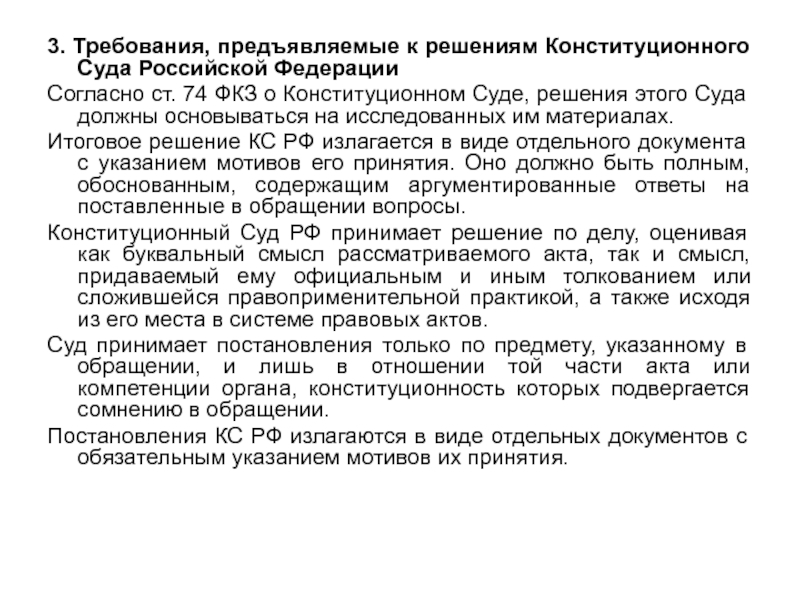 3. Требования, предъявляемые к решениям Конституционного Суда Российской Федерации

Согласно ст. 74 ФКЗ о Конституционном Суде, решения этого Суда должны основываться на исследованных им материалах.

Итоговое решение КС РФ излагается в виде отдельного документа с указанием мотивов его принятия. Оно должно быть полным, обоснованным, содержащим аргументированные ответы на поставленные в обращении вопросы.

Конституционный Суд РФ принимает решение по делу, оценивая как буквальный смысл рассматриваемого акта, так и смысл, придаваемый ему официальным и иным толкованием или сложившейся правоприменительной практикой, а также исходя из его места в системе правовых актов.

Суд принимает постановления только по предмету, указанному в обращении, и лишь в отношении той части акта или компетенции органа, конституционность которых подвергается сомнению в обращении.

Постановления КС РФ излагаются в виде отдельных документов с обязательным указанием мотивов их принятия.